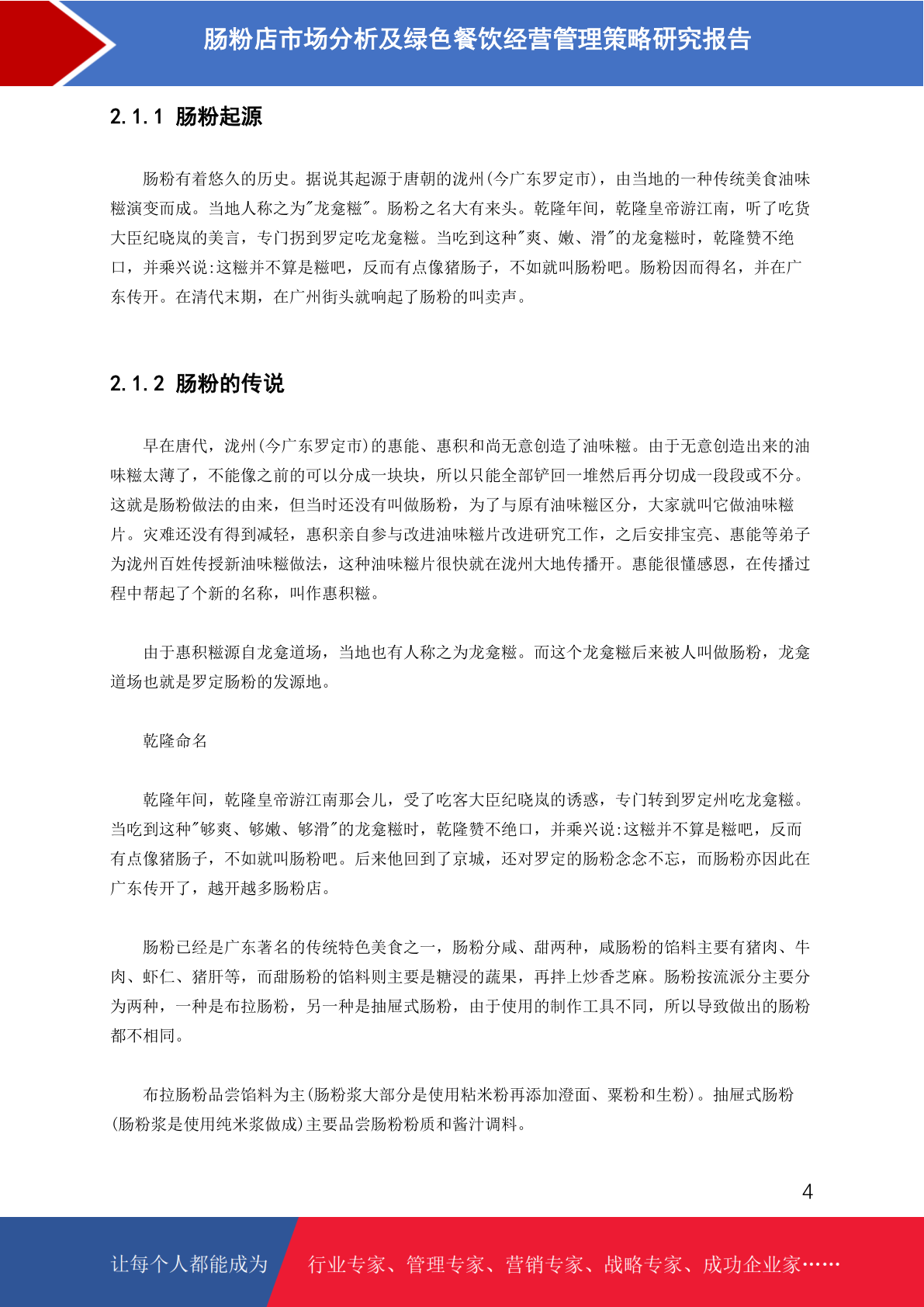 肠粉店市场分析及绿色餐饮经营管理策略研究报告

2.1.1 肠粉起源

肠粉有着悠久的历史。据说其起源于唐朝的泷州(今广东罗定市)，由当地的一种传统美食油味糍演变而成。当地人称之为"龙龛糍"。肠粉之名大有来头。乾隆年间，乾隆皇帝游江南，听了吃货大臣纪晓岚的美言，专门拐到罗定吃龙龛糍。当吃到这种"爽、嫩、滑"的龙龛糍时，乾隆赞不绝口，并乘兴说:这糍并不算是糍吧，反而有点像猪肠子，不如就叫肠粉吧。肠粉因而得名，并在广东传开。在清代末期，在广州街头就响起了肠粉的叫卖声。

2.1.2 肠粉的传说

早在唐代，泷州(今广东罗定市)的惠能、惠积和尚无意创造了油味糍。由于无意创造出来的油味糍太薄了，不能像之前的可以分成一块块，所以只能全部铲回一堆然后再分切成一段段或不分。这就是肠粉做法的由来，但当时还没有叫做肠粉，为了与原有油味糍区分，大家就叫它做油味糍片。灾难还没有得到减轻，惠积亲自参与改进油味糍片改进研究工作，之后安排宝亮、惠能等弟子为泷州百姓传授新油味糍做法，这种油味糍片很快就在泷州大地传播开。惠能很懂感恩，在传播过程中帮起了个新的名称，叫作惠积糍。

由于惠积糍源自龙龛道场，当地也有人称之为龙龛糍。而这个龙龛糍后来被人叫做肠粉，龙龛道场也就是罗定肠粉的发源地。

乾隆命名

乾隆年间，乾隆皇帝游江南那会儿，受了吃客大臣纪晓岚的诱惑，专门转到罗定州吃龙龛糍。当吃到这种"够爽、够嫩、够滑"的龙龛糍时，乾隆赞不绝口，并乘兴说:这糍并不算是糍吧，反而有点像猪肠子，不如就叫肠粉吧。后来他回到了京城，还对罗定的肠粉念念不忘，而肠粉亦因此在广东传开了，越开越多肠粉店。

肠粉已经是广东著名的传统特色美食之一，肠粉分咸、甜两种，咸肠粉的馅料主要有猪肉、牛肉、虾仁、猪肝等，而甜肠粉的馅料则主要是糖浸的蔬果，再拌上炒香芝麻。肠粉按流派分主要分为两种，一种是布拉肠粉，另一种是抽屉式肠粉，由于使用的制作工具不同，所以导致做出的肠粉都不相同。

布拉肠粉品尝馅料为主(肠粉浆大部分是使用粘米粉再添加澄面、粟粉和生粉)。抽屉式肠粉(肠粉浆是使用纯米浆做成)主要品尝肠粉粉质和酱汁调料。

4

让每个人都能成为 行业专家、管理专家、营销专家、战略专家、成功企业家……